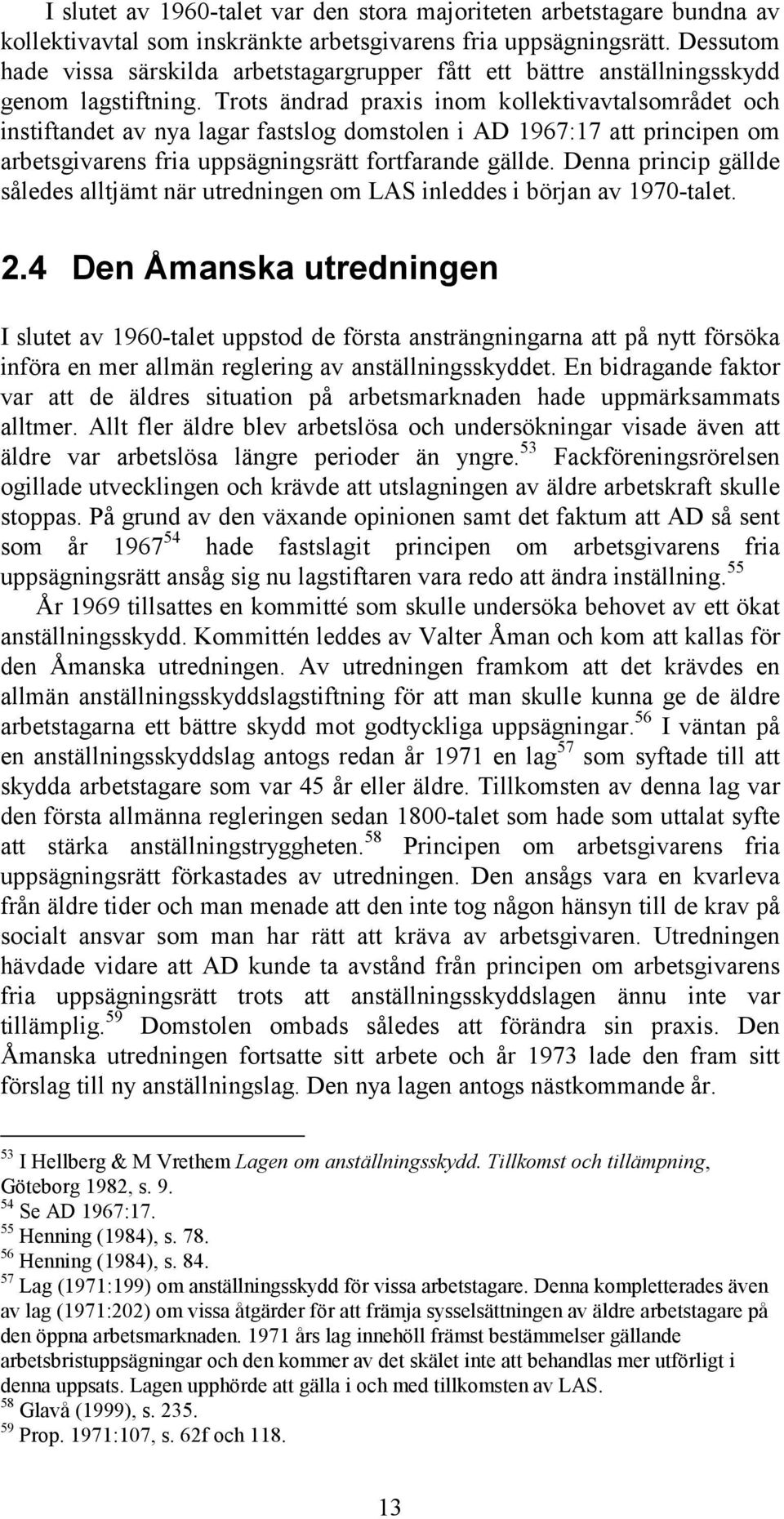 I slutet av 1960-talet var den stora majoriteten arbetstagare bundna av kollektivavtal som inskränkte arbetsgivarens fria uppsägningsrätt. Dessutom hade vissa särskilda arbetstagargrupper fått ett bättre anställningsskydd genom lagstiftning. Trots ändrad praxis inom kollektivavtalsområdet och instiftandet av nya lagar fastslog domstolen i AD 1967:17 att principen om arbetsgivarens fria uppsägningsrätt fortfarande gällde. Denna princip gällde således alltjämt när utredningen om LAS inleddes i början av 1970-talet.

2.4 Den Åmanska utredningen

I slutet av 1960-talet uppstod de första ansträngningarna att på nytt försöka införa en mer allmän reglering av anställningsskyddet. En bidragande faktor var att de äldres situation på arbetsmarknaden hade uppmärksammats alltmer. Allt fler äldre blev arbetslösa och undersökningar visade även att äldre var arbetslösa längre perioder än yngre.$^{53}$ Fackföreningsrörelsen ogillade utvecklingen och krävde att utslagningen av äldre arbetskraft skulle stoppas. På grund av den växande opinionen samt det faktum att AD så sent som år 1967$^{54}$ hade fastslagit principen om arbetsgivarens fria uppsägningsrätt ansåg sig nu lagstiftaren vara redo att ändra inställning.$^{55}$

År 1969 tillsattes en kommitté som skulle undersöka behovet av ett ökat anställningsskydd. Kommittén leddes av Valter Åman och kom att kallas för den Åmanska utredningen. Av utredningen framkom att det krävdes en allmän anställningsskyddslagstiftning för att man skulle kunna ge de äldre arbetstagarna ett bättre skydd mot godtyckliga uppsägningar.$^{56}$ I väntan på en anställningsskyddslag antogs redan år 1971 en lag$^{57}$ som syftade till att skydda arbetstagare som var 45 år eller äldre. Tillkomsten av denna lag var den första allmänna regleringen sedan 1800-talet som hade som uttalat syfte att stärka anställningstryggheten.$^{58}$ Principen om arbetsgivarens fria uppsägningsrätt förkastades av utredningen. Den ansågs vara en kvarleva från äldre tider och man menade att den inte tog någon hänsyn till de krav på socialt ansvar som man har rätt att kräva av arbetsgivaren. Utredningen hävdade vidare att AD kunde ta avstånd från principen om arbetsgivarens fria uppsägningsrätt trots att anställningsskyddslagen ännu inte var tillämplig.$^{59}$ Domstolen ombads således att förändra sin praxis. Den Åmanska utredningen fortsatte sitt arbete och år 1973 lade den fram sitt förslag till ny anställningslag. Den nya lagen antogs nästkommande år.

$^{53}$ I Hellberg & M Vrethem Lagen om anställningsskydd. Tillkomst och tillämpning, Göteborg 1982, s. 9.
$^{54}$ Se AD 1967:17.
$^{55}$ Henning (1984), s. 78.
$^{56}$ Henning (1984), s. 84.
$^{57}$ Lag (1971:199) om anställningsskydd för vissa arbetstagare. Denna kompletterades även av lag (1971:202) om vissa åtgärder för att främja sysselsättningen av äldre arbetstagare på den öppna arbetsmarknaden. 1971 års lag innehöll främst bestämmelser gällande arbetsbristuppsägningar och den kommer av det skälet inte att behandlas mer utförligt i denna uppsats. Lagen upphörde att gälla i och med tillkomsten av LAS.
$^{58}$ Glavå (1999), s. 235.
$^{59}$ Prop. 1971:107, s. 62f och 118.

13